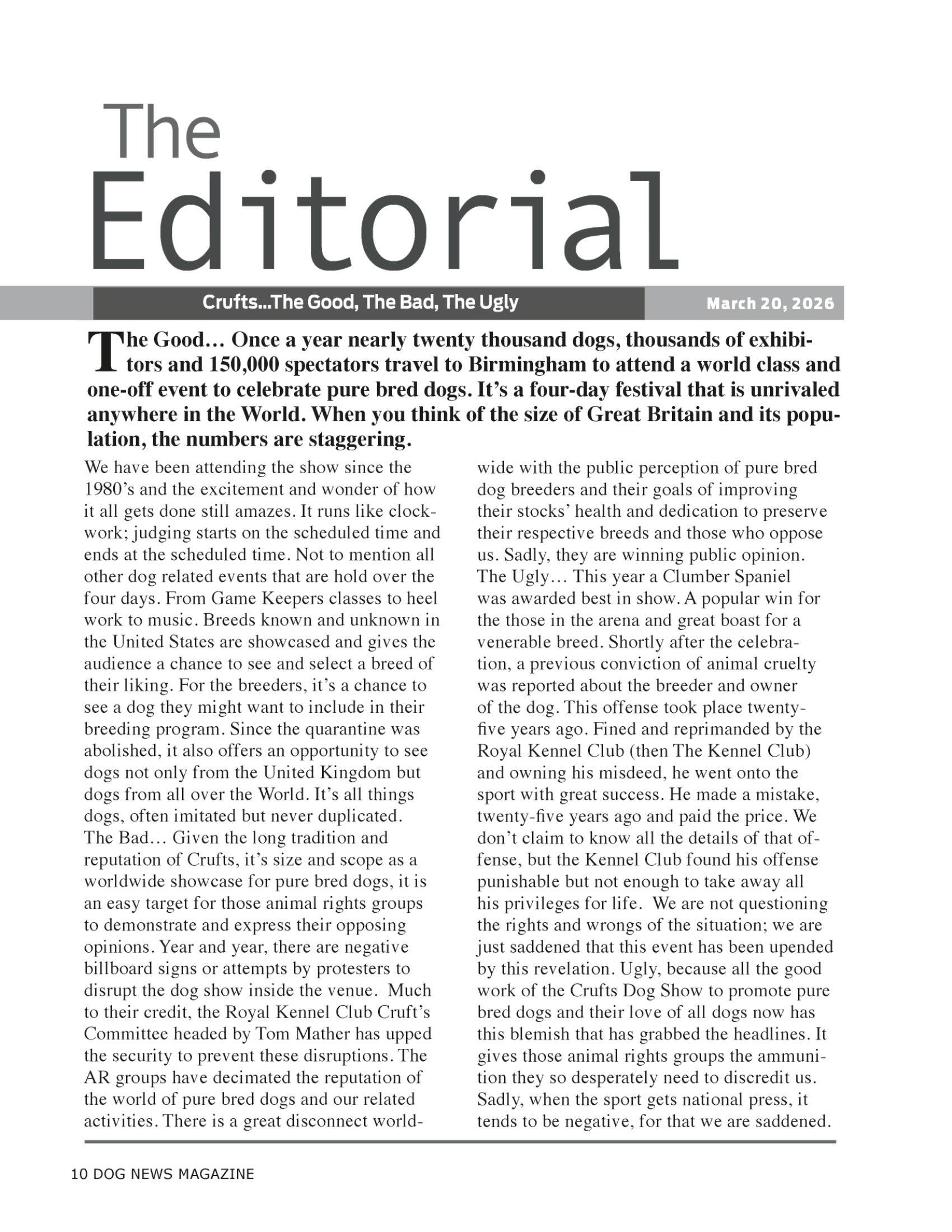 The Editorial

Crufts...The Good, The Bad, The Ugly

March 20, 2026

The Good… Once a year nearly twenty thousand dogs, thousands of exhibitors and 150,000 spectators travel to Birmingham to attend a world class and one-off event to celebrate pure bred dogs. It's a four-day festival that is unrivaled anywhere in the World. When you think of the size of Great Britain and its population, the numbers are staggering.

We have been attending the show since the 1980's and the excitement and wonder of how it all gets done still amazes. It runs like clockwork; judging starts on the scheduled time and ends at the scheduled time. Not to mention all other dog related events that are hold over the four days. From Game Keepers classes to heel work to music. Breeds known and unknown in the United States are showcased and gives the audience a chance to see and select a breed of their liking. For the breeders, it's a chance to see a dog they might want to include in their breeding program. Since the quarantine was abolished, it also offers an opportunity to see dogs not only from the United Kingdom but dogs from all over the World. It's all things dogs, often imitated but never duplicated.
The Bad… Given the long tradition and reputation of Crufts, it's size and scope as a worldwide showcase for pure bred dogs, it is an easy target for those animal rights groups to demonstrate and express their opposing opinions. Year and year, there are negative billboard signs or attempts by protesters to disrupt the dog show inside the venue. Much to their credit, the Royal Kennel Club Cruft's Committee headed by Tom Mather has upped the security to prevent these disruptions. The AR groups have decimated the reputation of the world of pure bred dogs and our related activities. There is a great disconnect worldwide with the public perception of pure bred dog breeders and their goals of improving their stocks' health and dedication to preserve their respective breeds and those who oppose us. Sadly, they are winning public opinion.
The Ugly… This year a Clumber Spaniel was awarded best in show. A popular win for the those in the arena and great boast for a venerable breed. Shortly after the celebration, a previous conviction of animal cruelty was reported about the breeder and owner of the dog. This offense took place twenty-five years ago. Fined and reprimanded by the Royal Kennel Club (then The Kennel Club) and owning his misdeed, he went onto the sport with great success. He made a mistake, twenty-five years ago and paid the price. We don't claim to know all the details of that offense, but the Kennel Club found his offense punishable but not enough to take away all his privileges for life. We are not questioning the rights and wrongs of the situation; we are just saddened that this event has been upended by this revelation. Ugly, because all the good work of the Crufts Dog Show to promote pure bred dogs and their love of all dogs now has this blemish that has grabbed the headlines. It gives those animal rights groups the ammunition they so desperately need to discredit us. Sadly, when the sport gets national press, it tends to be negative, for that we are saddened.

10 DOG NEWS MAGAZINE